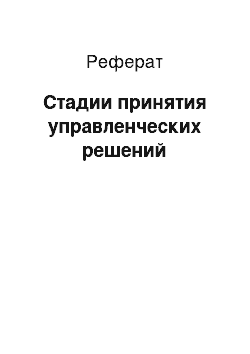 Реферат

Стадии принятия управленческих решений